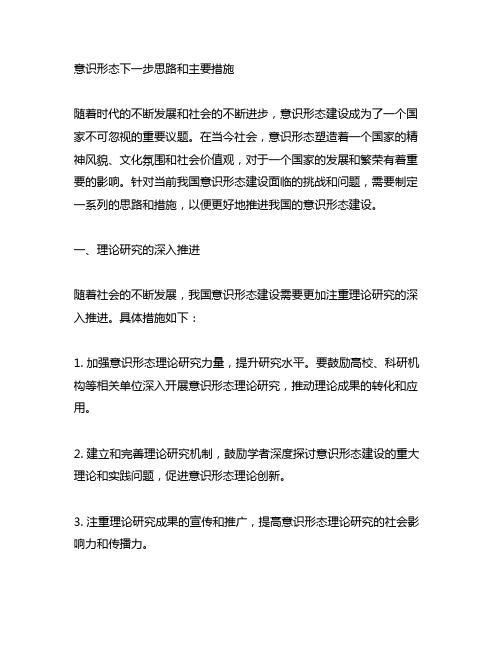 意识形态下一步思路和主要措施

随着时代的不断发展和社会的不断进步，意识形态建设成为了一个国家不可忽视的重要议题。在当今社会，意识形态塑造着一个国家的精神风貌、文化氛围和社会价值观，对于一个国家的发展和繁荣有着重要的影响。针对当前我国意识形态建设面临的挑战和问题，需要制定一系列的思路和措施，以便更好地推进我国的意识形态建设。

一、理论研究的深入推进

随着社会的不断发展，我国意识形态建设需要更加注重理论研究的深入推进。具体措施如下：

1. 加强意识形态理论研究力量，提升研究水平。要鼓励高校、科研机构等相关单位深入开展意识形态理论研究，推动理论成果的转化和应用。

2. 建立和完善理论研究机制，鼓励学者深度探讨意识形态建设的重大理论和实践问题，促进意识形态理论创新。

3. 注重理论研究成果的宣传和推广，提高意识形态理论研究的社会影响力和传播力。